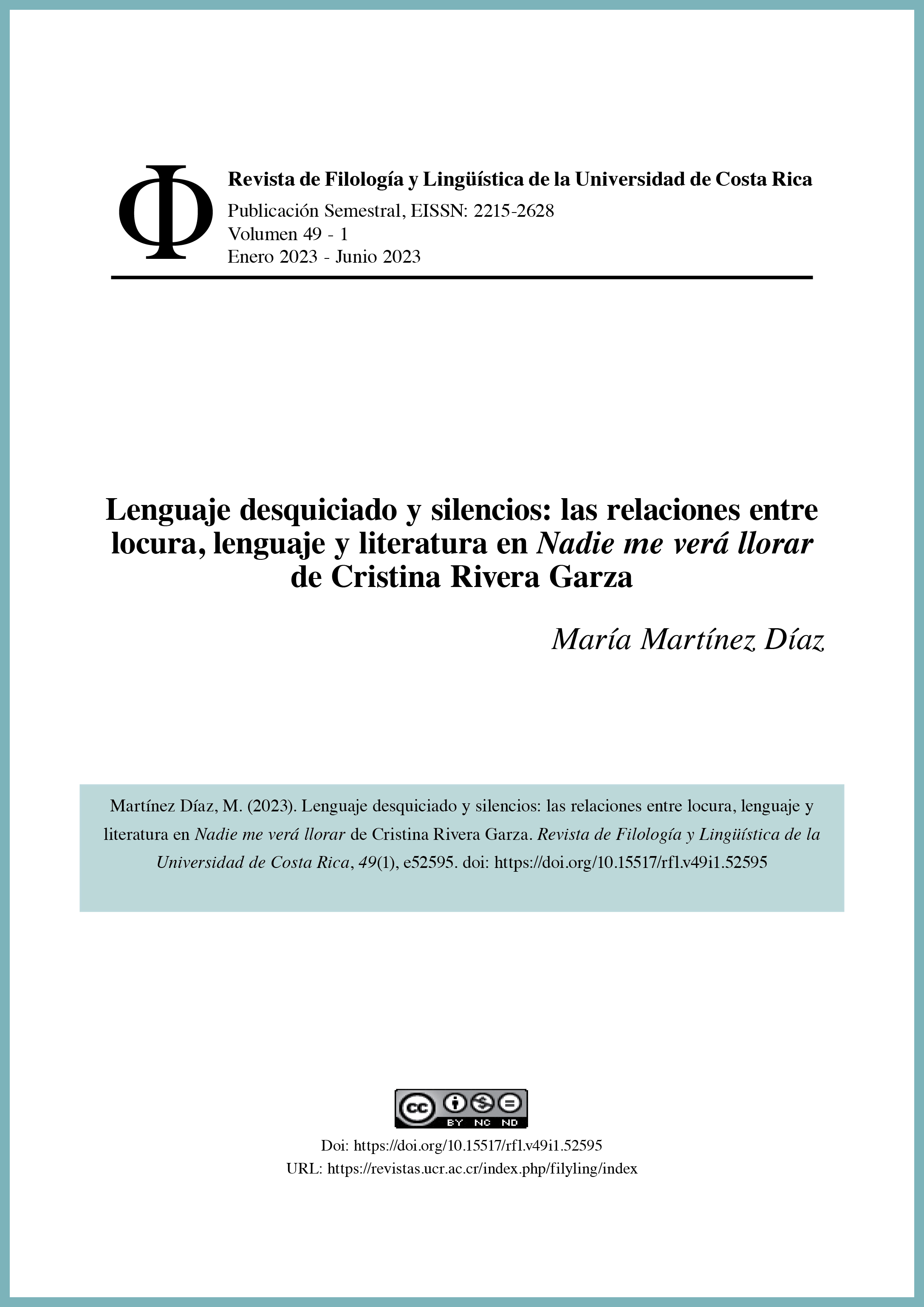 Φ

Revista de Filología y Lingüística de la Universidad de Costa Rica
Publicación Semestral, EISSN: 2215-2628
Volumen 49 - 1
Enero 2023 - Junio 2023

Lenguaje desquiciado y silencios: las relaciones entre locura, lenguaje y literatura en Nadie me verá llorar de Cristina Rivera Garza

María Martínez Díaz

Martínez Díaz, M. (2023). Lenguaje desquiciado y silencios: las relaciones entre locura, lenguaje y literatura en Nadie me verá llorar de Cristina Rivera Garza. Revista de Filología y Lingüística de la Universidad de Costa Rica, 49(1), e52595. doi: https://doi.org/10.15517/rfl.v49i1.52595

cc BY NC ND

Doi: https://doi.org/10.15517/rfl.v49i1.52595
URL: https://revistas.ucr.ac.cr/index.php/filyling/index